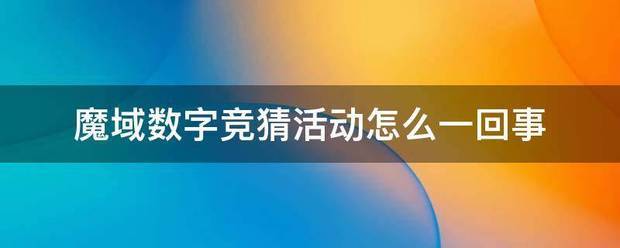 魔域数字竞猜活动怎么一回事